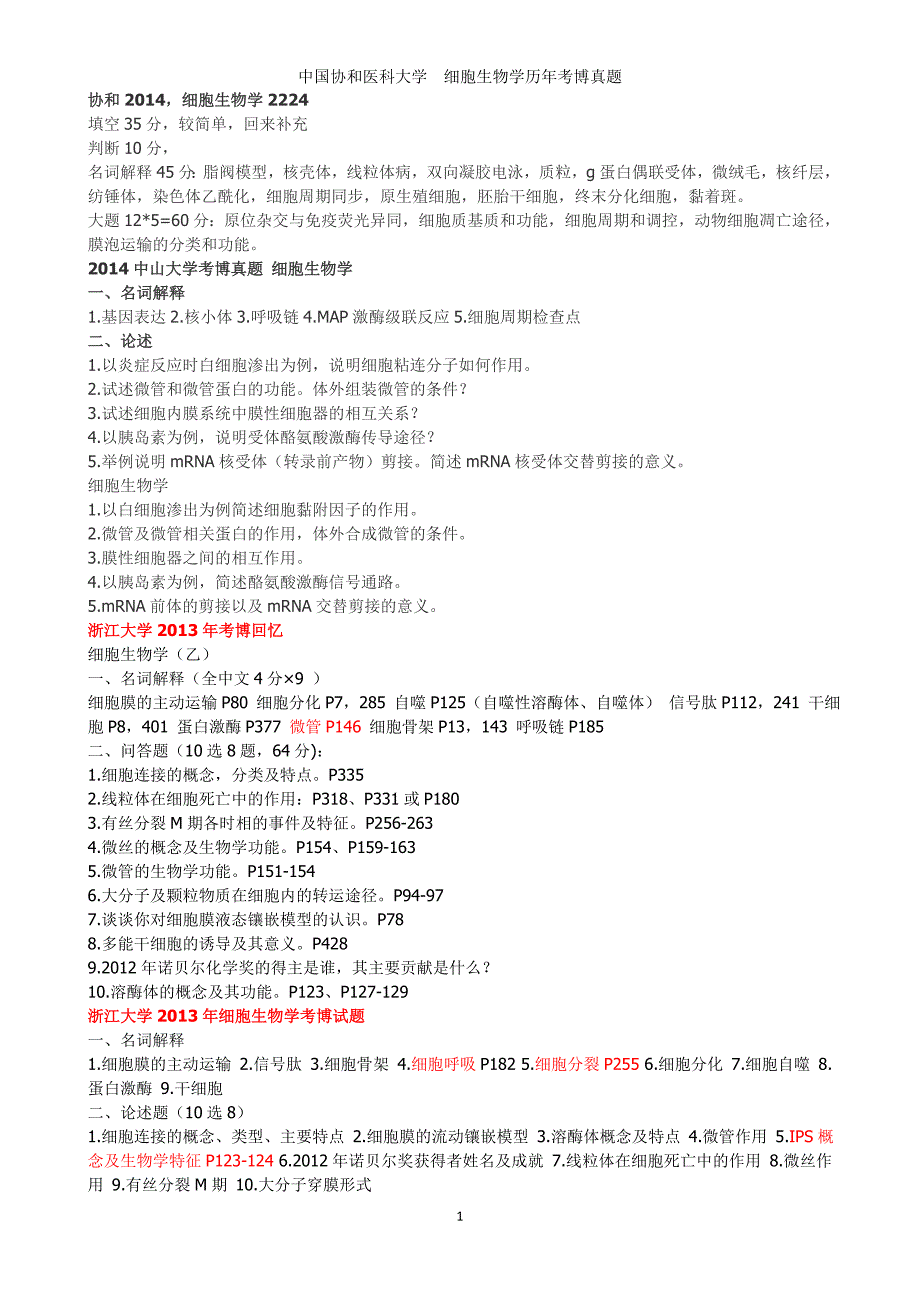 中国协和医科大学　细胞生物学历年考博真题

协和 2014，细胞生物学 2224

填空 35 分，较简单，回来补充

判断 10 分，

名词解释 45 分: 脂阀模型，核壳体，线粒体病，双向凝胶电泳，质粒，g 蛋白偶联受体，微绒毛，核纤层，纺锤体，染色体乙酰化，细胞周期同步，原生殖细胞，胚胎干细胞，终末分化细胞，黏着斑。

大题 12*5=60 分：原位杂交与免疫荧光异同，细胞质基质和功能，细胞周期和调控，动物细胞凋亡途径，膜泡运输的分类和功能。

2014 中山大学考博真题 细胞生物学

一、名词解释

1.基因表达 2.核小体 3.呼吸链 4.MAP 激酶级联反应 5.细胞周期检查点

二、论述

1.以炎症反应时白细胞渗出为例，说明细胞粘连分子如何作用。

2.试述微管和微管蛋白的功能。体外组装微管的条件？

3.试述细胞内膜系统中膜性细胞器的相互关系？

4.以胰岛素为例，说明受体酪氨酸激酶传导途径？

5.举例说明 mRNA 核受体（转录前产物）剪接。简述 mRNA 核受体交替剪接的意义。

细胞生物学

1.以白细胞渗出为例简述细胞黏附因子的作用。

2.微管及微管相关蛋白的作用，体外合成微管的条件。

3.膜性细胞器之间的相互作用。

4.以胰岛素为例，简述酪氨酸激酶信号通路。

5.mRNA 前体的剪接以及 mRNA 交替剪接的意义。

浙江大学 2013 年考博回忆

细胞生物学（乙）

一、名词解释（全中文 4 分×9 ）

细胞膜的主动运输 P80 细胞分化 P7，285 自噬 P125（自噬性溶酶体、自噬体） 信号肽 P112，241 干细胞 P8，401 蛋白激酶 P377 微管 P146 细胞骨架 P13，143 呼吸链 P185

二、问答题（10 选 8 题，64 分)：

1.细胞连接的概念，分类及特点。P335

2.线粒体在细胞死亡中的作用：P318、P331 或 P180

3.有丝分裂 M 期各时相的事件及特征。P256-263

4.微丝的概念及生物学功能。P154、P159-163

5.微管的生物学功能。P151-154

6.大分子及颗粒物质在细胞内的转运途径。P94-97

7.谈谈你对细胞膜液态镶嵌模型的认识。P78

8.多能干细胞的诱导及其意义。P428

9.2012 年诺贝尔化学奖的得主是谁，其主要贡献是什么？

10.溶酶体的概念及其功能。P123、P127-129

浙江大学 2013 年细胞生物学考博试题

一、名词解释

1.细胞膜的主动运输 2.信号肽 3.细胞骨架 4.细胞呼吸 P182 5.细胞分裂 P255 6.细胞分化 7.细胞自噬 8.蛋白激酶 9.干细胞

二、论述题（10 选 8）

1.细胞连接的概念、类型、主要特点 2.细胞膜的流动镶嵌模型 3.溶酶体概念及特点 4.微管作用 5.IPS 概念及生物学特征 P123-124 6.2012 年诺贝尔奖获得者姓名及成就 7.线粒体在细胞死亡中的作用 8.微丝作用 9.有丝分裂 M 期 10.大分子穿膜形式

1